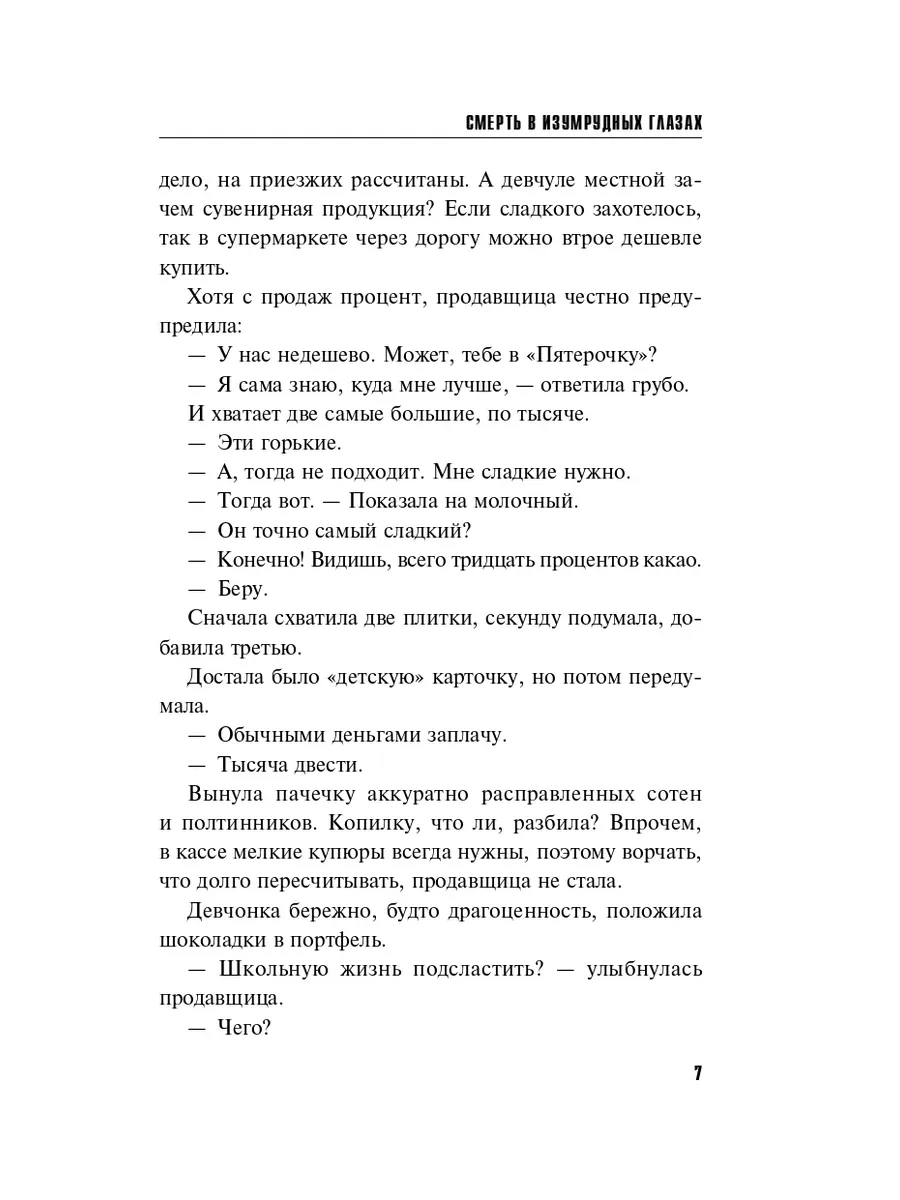 СМЕРТЬ В ИЗУМРУДНЫХ ГЛАЗАХ

дело, на приезжих рассчитаны. А девчуле местной зачем сувенирная продукция? Если сладкого захотелось, так в супермаркете через дорогу можно втрое дешевле купить.

Хотя с продаж процент, продавщица честно предупредила:

— У нас недешево. Может, тебе в «Пятерочку»?

— Я сама знаю, куда мне лучше, — ответила грубо.

И хватает две самые большие, по тысяче.

— Эти горькие.

— А, тогда не подходит. Мне сладкие нужно.

— Тогда вот. — Показала на молочный.

— Он точно самый сладкий?

— Конечно! Видишь, всего тридцать процентов какао.

— Беру.

Сначала схватила две плитки, секунду подумала, добавила третью.

Достала было «детскую» карточку, но потом передумала.

— Обычными деньгами заплачу.

— Тысяча двести.

Вынула пачечку аккуратно расправленных сотен и полтинников. Копилку, что ли, разбила? Впрочем, в кассе мелкие купюры всегда нужны, поэтому ворчать, что долго пересчитывать, продавщица не стала.

Девчонка бережно, будто драгоценность, положила шоколадки в портфель.

— Школьную жизнь подсластить? — улыбнулась продавщица.

— Чего?

7